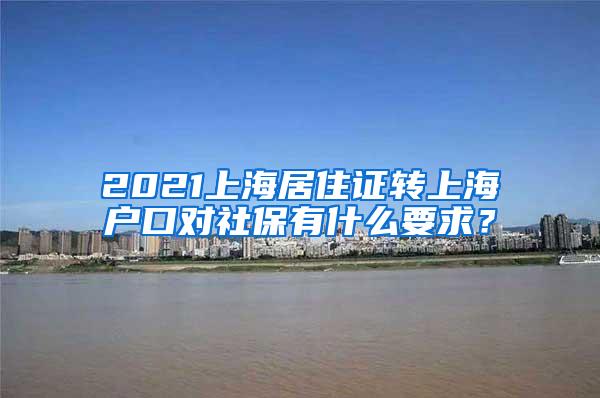 2021上海居住证转上海户口对社保有什么要求？